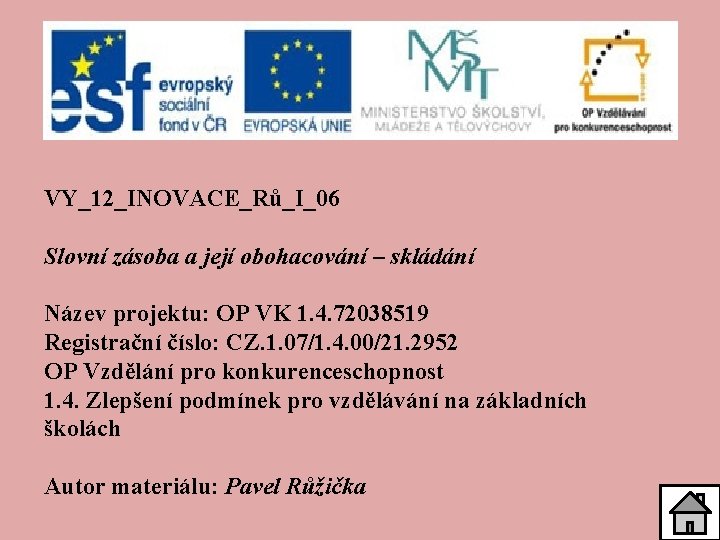 esf evropský sociální fond v ČR

EVROPSKÁ UNIE

MŠMT MINISTERSTVO ŠKOLSTVÍ, MLÁDEŽE A TĚLOVÝCHOVY

OP Vzdělávání pro konkurenceschopnost

VY_12_INOVACE_Rů_I_06

Slovní zásoba a její obohacování – skládání

Název projektu: OP VK 1.4.72038519
Registrační číslo: CZ.1.07/1.4.00/21.2952
OP Vzdělání pro konkurenceschopnost
1.4. Zlepšení podmínek pro vzdělávání na základních školách

Autor materiálu: Pavel Růžička